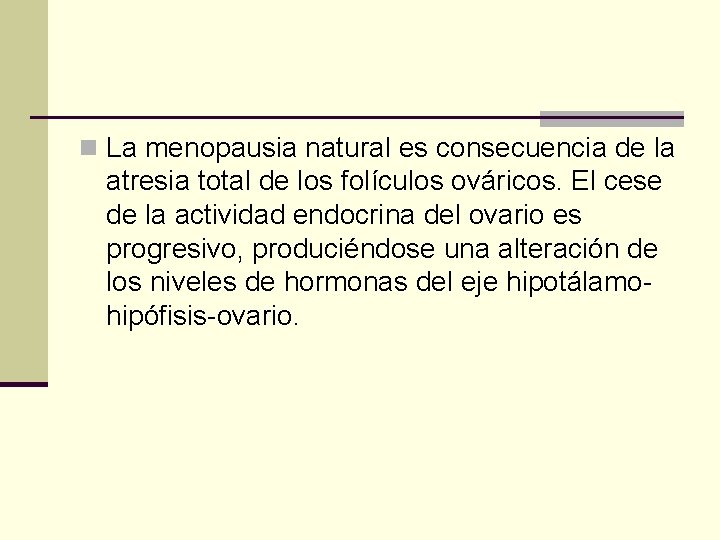 • La menopausia natural es consecuencia de la atresia total de los folículos ováricos. El cese de la actividad endocrina del ovario es progresivo, produciéndose una alteración de los niveles de hormonas del eje hipotálamo-hipófisis-ovario.